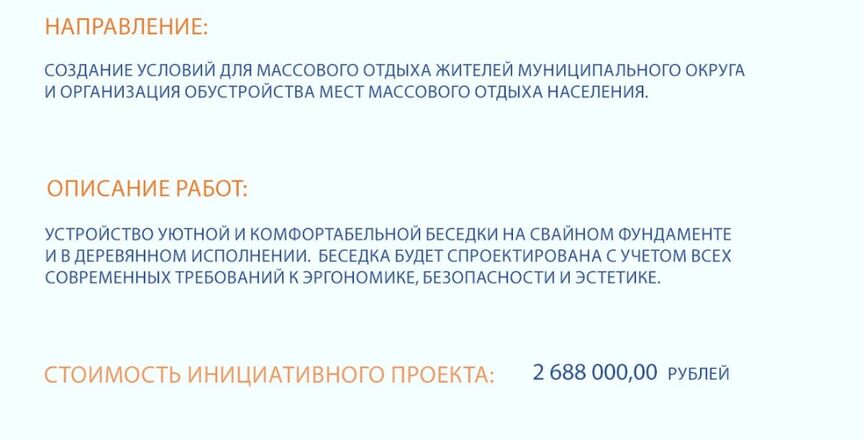 НАПРАВЛЕНИЕ:

СОЗДАНИЕ УСЛОВИЙ ДЛЯ МАССОВОГО ОТДЫХА ЖИТЕЛЕЙ МУНИЦИПАЛЬНОГО ОКРУГА И ОРГАНИЗАЦИЯ ОБУСТРОЙСТВА МЕСТ МАССОВОГО ОТДЫХА НАСЕЛЕНИЯ.

ОПИСАНИЕ РАБОТ:

УСТРОЙСТВО УЮТНОЙ И КОМФОРТАБЕЛЬНОЙ БЕСЕДКИ НА СВАЙНОМ ФУНДАМЕНТЕ И В ДЕРЕВЯННОМ ИСПОЛНЕНИИ. БЕСЕДКА БУДЕТ СПРОЕКТИРОВАНА С УЧЕТОМ ВСЕХ СОВРЕМЕННЫХ ТРЕБОВАНИЙ К ЭРГОНОМИКЕ, БЕЗОПАСНОСТИ И ЭСТЕТИКЕ.

СТОИМОСТЬ ИНИЦИАТИВНОГО ПРОЕКТА: 2 688 000,00 РУБЛЕЙ